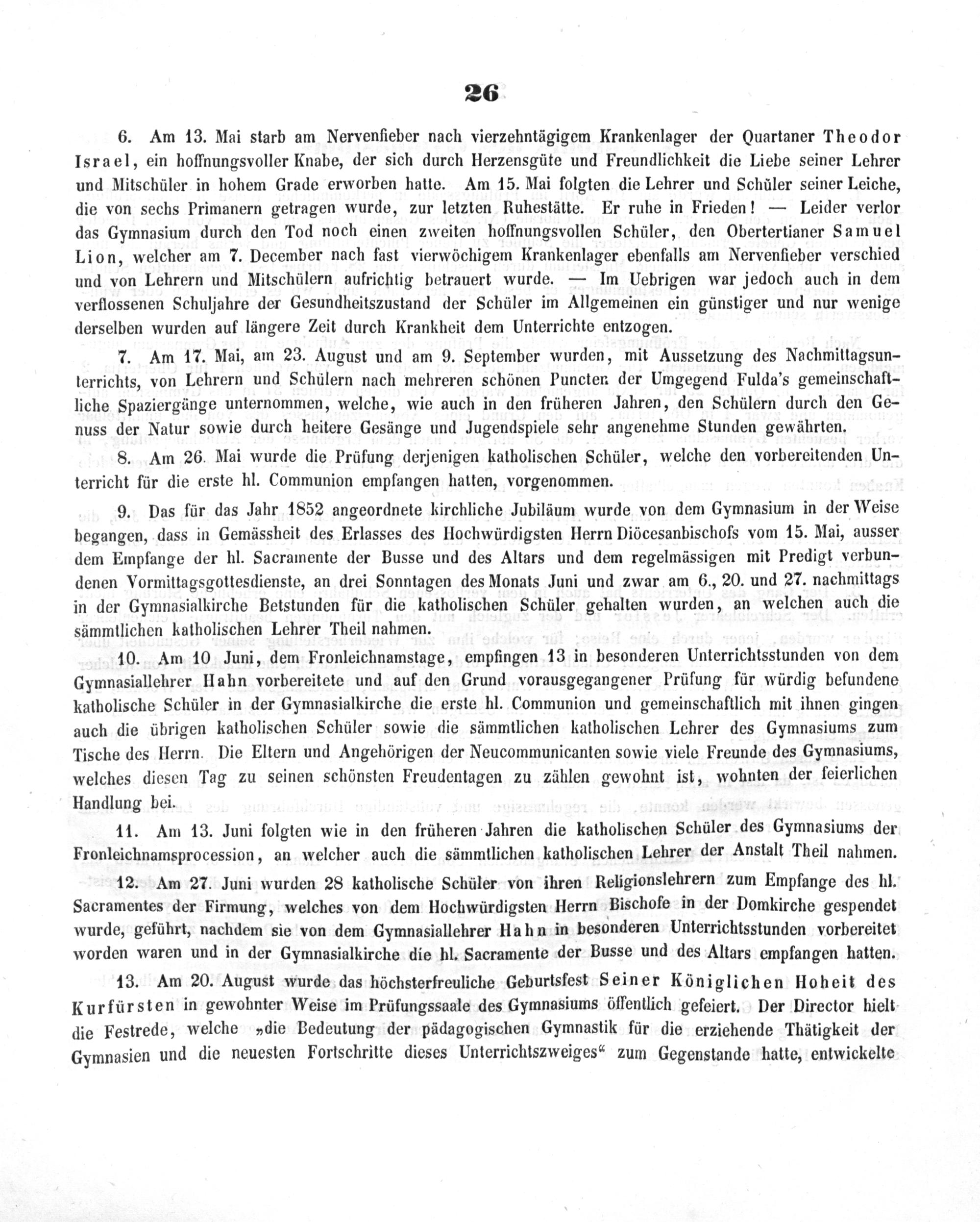 26

6. Am 13. Mai starb am Nervenfieber nach vierzehntägigem Krankenlager der Quartaner Theodor Israel, ein hoffnungsvoller Knabe, der sich durch Herzensgüte und Freundlichkeit die Liebe seiner Lehrer und Mitschüler in hohem Grade erworben hatte. Am 15. Mai folgten die Lehrer und Schüler seiner Leiche, die von sechs Primanern getragen wurde, zur letzten Ruhestätte. Er ruhe in Frieden! — Leider verlor das Gymnasium durch den Tod noch einen zweiten hoffnungsvollen Schüler, den Obertertianer Samuel Lion, welcher am 7. December nach fast vierwöchigem Krankenlager ebenfalls am Nervenfieber verschied und von Lehrern und Mitschülern aufrichtig betrauert wurde. — Im Uebrigen war jedoch auch in dem verflossenen Schuljahre der Gesundheitszustand der Schüler im Allgemeinen ein günstiger und nur wenige derselben wurden auf längere Zeit durch Krankheit dem Unterrichte entzogen.

7. Am 17. Mai, am 23. August und am 9. September wurden, mit Aussetzung des Nachmittagsunterrichts, von Lehrern und Schülern nach mehreren schönen Puncten der Umgegend Fulda's gemeinschaftliche Spaziergänge unternommen, welche, wie auch in den früheren Jahren, den Schülern durch den Genuss der Natur sowie durch heitere Gesänge und Jugendspiele sehr angenehme Stunden gewährten.

8. Am 26. Mai wurde die Prüfung derjenigen katholischen Schüler, welche den vorbereitenden Unterricht für die erste hl. Communion empfangen hatten, vorgenommen.

9. Das für das Jahr 1852 angeordnete kirchliche Jubiläum wurde von dem Gymnasium in der Weise begangen, dass in Gemässheit des Erlasses des Hochwürdigsten Herrn Diöcesanbischofs vom 15. Mai, ausser dem Empfange der hl. Sacramente der Busse und des Altars und dem regelmässigen mit Predigt verbundenen Vormittagsgottesdienste, an drei Sonntagen des Monats Juni und zwar am 6., 20. und 27. nachmittags in der Gymnasialkirche Betstunden für die katholischen Schüler gehalten wurden, an welchen auch die sämmtlichen katholischen Lehrer Theil nahmen.

10. Am 10 Juni, dem Fronleichnamstage, empfingen 13 in besonderen Unterrichtsstunden von dem Gymnasiallehrer Hahn vorbereitete und auf den Grund vorausgegangener Prüfung für würdig befundene katholische Schüler in der Gymnasialkirche die erste hl. Communion und gemeinschaftlich mit ihnen gingen auch die übrigen katholischen Schüler sowie die sämmtlichen katholischen Lehrer des Gymnasiums zum Tische des Herrn. Die Eltern und Angehörigen der Neucommunicanten sowie viele Freunde des Gymnasiums, welches diesen Tag zu seinen schönsten Freudentagen zu zählen gewohnt ist, wohnten der feierlichen Handlung bei.

11. Am 13. Juni folgten wie in den früheren Jahren die katholischen Schüler des Gymnasiums der Fronleichnamsprocession, an welcher auch die sämmtlichen katholischen Lehrer der Anstalt Theil nahmen.

12. Am 27. Juni wurden 28 katholische Schüler von ihren Religionslehrern zum Empfange des hl. Sacramentes der Firmung, welches von dem Hochwürdigsten Herrn Bischofe in der Domkirche gespendet wurde, geführt, nachdem sie von dem Gymnasiallehrer Hahn in besonderen Unterrichtsstunden vorbereitet worden waren und in der Gymnasialkirche die hl. Sacramente der Busse und des Altars empfangen hatten.

13. Am 20. August wurde das höchsterfreuliche Geburtsfest Seiner Königlichen Hoheit des Kurfürsten in gewohnter Weise im Prüfungssaale des Gymnasiums öffentlich gefeiert. Der Director hielt die Festrede, welche „die Bedeutung der pädagogischen Gymnastik für die erziehende Thätigkeit der Gymnasien und die neuesten Fortschritte dieses Unterrichtszweiges“ zum Gegenstande hatte, entwickelte